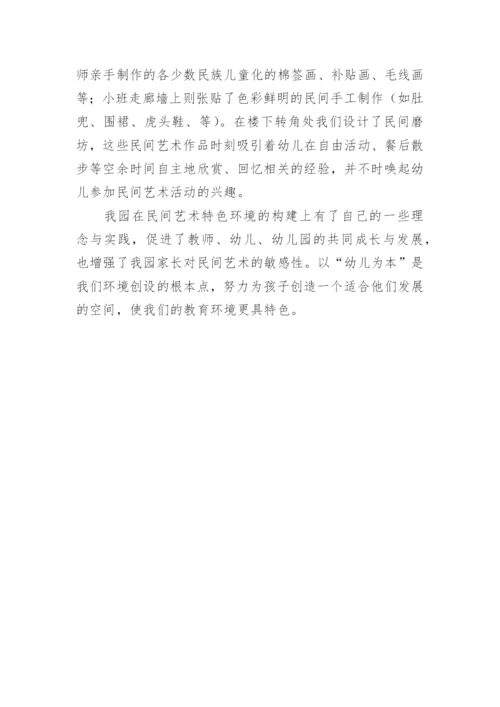 师亲手制作的各少数民族儿童化的棉签画、补贴画、毛线画等；小班走廊墙上则张贴了色彩鲜明的民间手工制作（如肚兜、围裙、虎头鞋、等）。在楼下转角处我们设计了民间磨坊，这些民间艺术作品时刻吸引着幼儿在自由活动、餐后散步等空余时间自主地欣赏、回忆相关的经验，并不时唤起幼儿参加民间艺术活动的兴趣。

我园在民间艺术特色环境的构建上有了自己的一些理念与实践，促进了教师、幼儿、幼儿园的共同成长与发展，也增强了我园家长对民间艺术的敏感性。以“幼儿为本”是我们环境创设的根本点，努力为孩子创造一个适合他们发展的空间，使我们的教育环境更具特色。